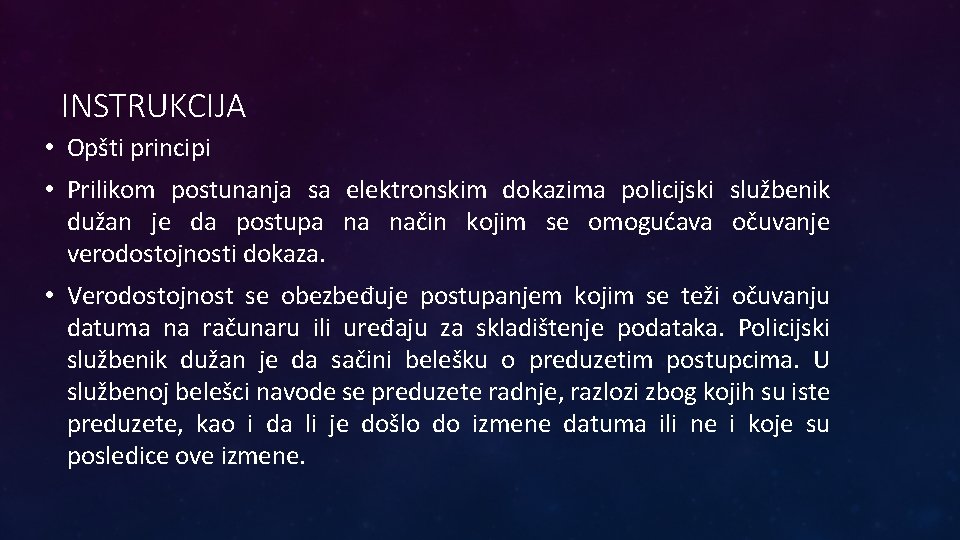 INSTRUKCIJA

• Opšti principi

• Prilikom postunanja sa elektronskim dokazima policijski službenik dužan je da postupa na način kojim se omogućava očuvanje verodostojnosti dokaza.

• Verodostojnost se obezbeđuje postupanjem kojim se teži očuvanju datuma na računaru ili uređaju za skladištenje podataka. Policijski službenik dužan je da sačini belešku o preduzetim postupcima. U službenoj belešci navode se preduzete radnje, razlozi zbog kojih su iste preduzete, kao i da li je došlo do izmene datuma ili ne i koje su posledice ove izmene.